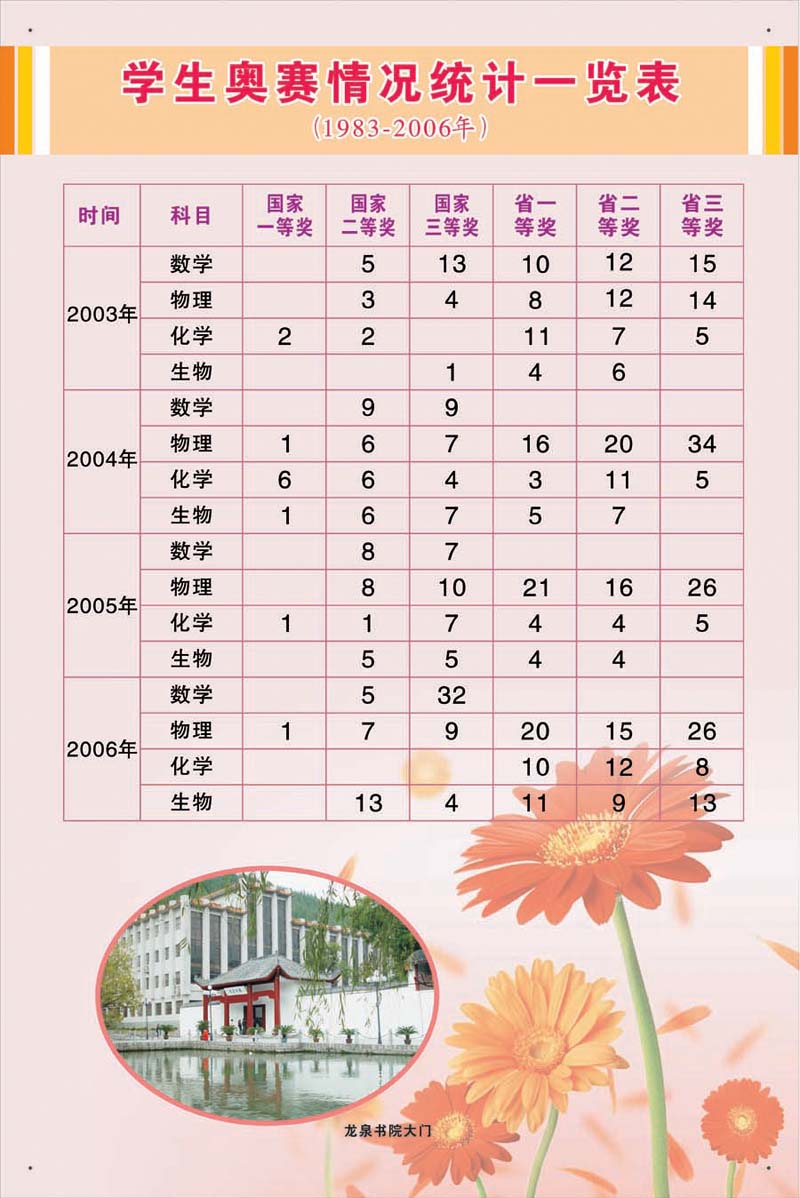 学生奥赛情况统计一览表
(1983-2006年)

| 时间 | 科目 | 国家一等奖 | 国家二等奖 | 国家三等奖 | 省一等奖 | 省二等奖 | 省三等奖 |
|---|---|---|---|---|---|---|---|
| 2003年 | 数学 | | 5 | 13 | 10 | 12 | 15 |
| | 物理 | | 3 | 4 | 8 | 12 | 14 |
| | 化学 | 2 | 2 | | 11 | 7 | 5 |
| | 生物 | | | 1 | 4 | 6 | |
| 2004年 | 数学 | | 9 | 9 | | | |
| | 物理 | 1 | 6 | 7 | 16 | 20 | 34 |
| | 化学 | 6 | 6 | 4 | 3 | 11 | 5 |
| | 生物 | 1 | 6 | 7 | 5 | 7 | |
| 2005年 | 数学 | | 8 | 7 | | | |
| | 物理 | | 8 | 10 | 21 | 16 | 26 |
| | 化学 | 1 | 1 | 7 | 4 | 4 | 5 |
| | 生物 | | 5 | 5 | 4 | 4 | |
| 2006年 | 数学 | | 5 | 32 | | | |
| | 物理 | 1 | 7 | 9 | 20 | 15 | 26 |
| | 化学 | | | | 10 | 12 | 8 |
| | 生物 | | 13 | 4 | 11 | 9 | 13 |

龙泉书院大门